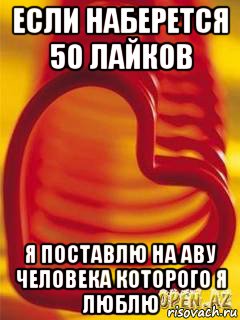 ЕСЛИ НАБЕРЕТСЯ 50 ЛАЙКОВ

Я ПОСТАВЛЮ НА АВУ ЧЕЛОВЕКА КОТОРОГО Я ЛЮБЛЮ

OPEN.AZ

risovach.ru